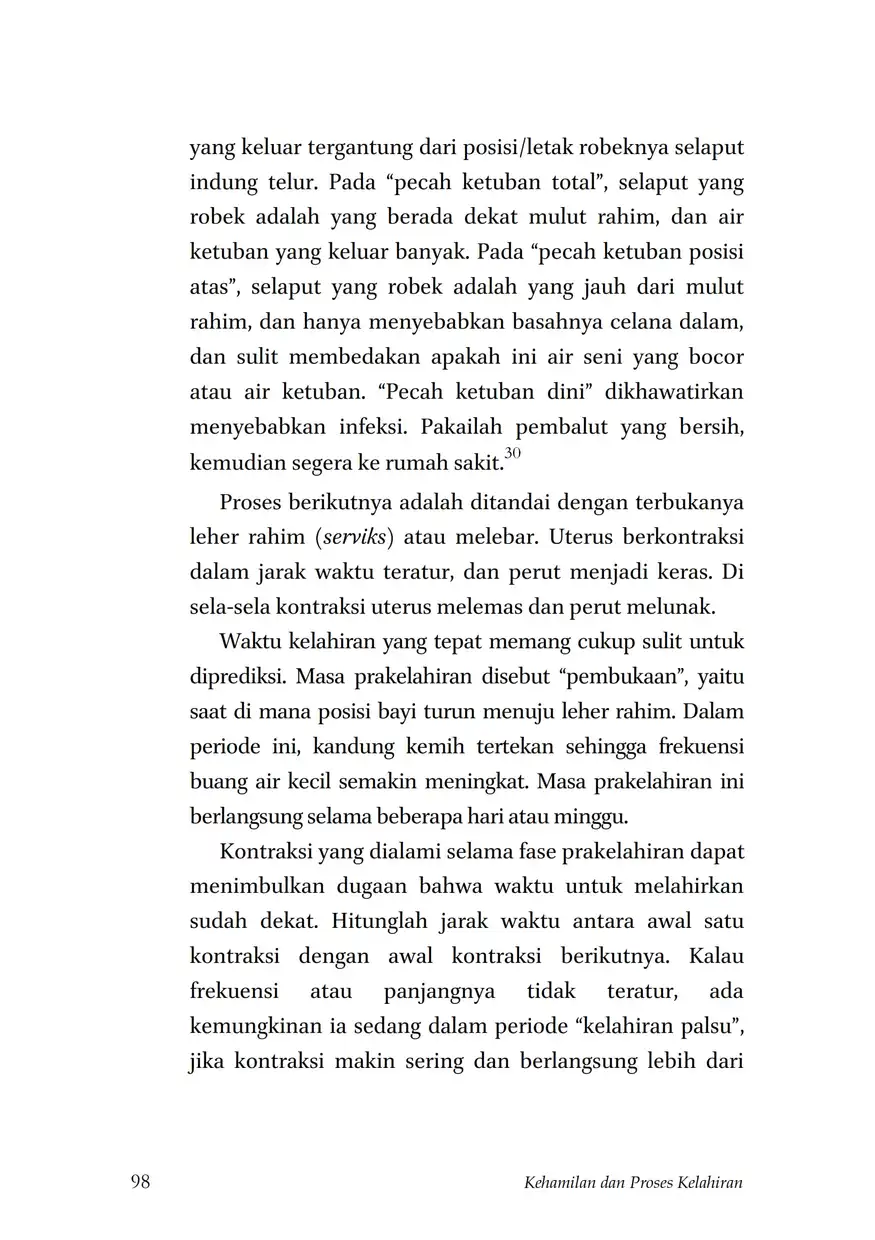 yang keluar tergantung dari posisi/letak robeknya selaput indung telur. Pada “pecah ketuban total”, selaput yang robek adalah yang berada dekat mulut rahim, dan air ketuban yang keluar banyak. Pada “pecah ketuban posisi atas”, selaput yang robek adalah yang jauh dari mulut rahim, dan hanya menyebabkan basahnya celana dalam, dan sulit membedakan apakah ini air seni yang bocor atau air ketuban. “Pecah ketuban dini” dikhawatirkan menyebabkan infeksi. Pakailah pembalut yang bersih, kemudian segera ke rumah sakit.$^{30}$

Proses berikutnya adalah ditandai dengan terbukanya leher rahim (serviks) atau melebar. Uterus berkontraksi dalam jarak waktu teratur, dan perut menjadi keras. Di sela-sela kontraksi uterus melemas dan perut melunak.

Waktu kelahiran yang tepat memang cukup sulit untuk diprediksi. Masa prakelahiran disebut “pembukaan”, yaitu saat di mana posisi bayi turun menuju leher rahim. Dalam periode ini, kandung kemih tertekan sehingga frekuensi buang air kecil semakin meningkat. Masa prakelahiran ini berlangsung selama beberapa hari atau minggu.

Kontraksi yang dialami selama fase prakelahiran dapat menimbulkan dugaan bahwa waktu untuk melahirkan sudah dekat. Hitunglah jarak waktu antara awal satu kontraksi dengan awal kontraksi berikutnya. Kalau frekuensi atau panjangnya tidak teratur, ada kemungkinan ia sedang dalam periode “kelahiran palsu”, jika kontraksi makin sering dan berlangsung lebih dari

98 Kehamilan dan Proses Kelahiran